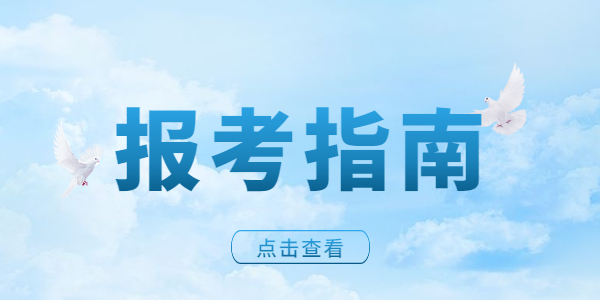 报考指南

点击查看